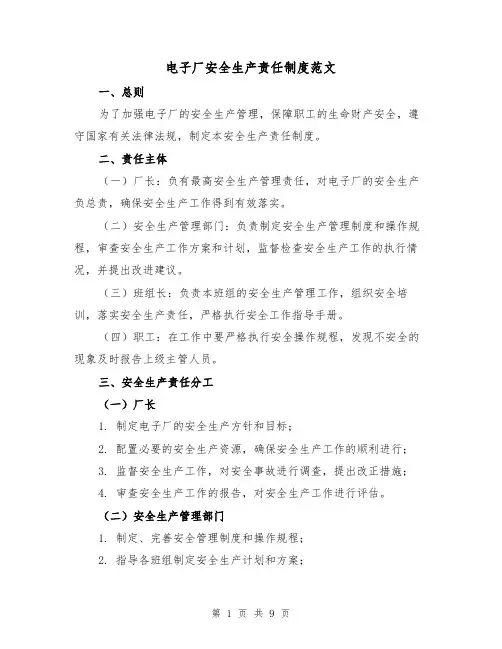 电子厂安全生产责任制度范文

一、总则

为了加强电子厂的安全生产管理，保障职工的生命财产安全，遵守国家有关法律法规，制定本安全生产责任制度。

二、责任主体

（一）厂长：负有最高安全生产管理责任，对电子厂的安全生产负总责，确保安全生产工作得到有效落实。

（二）安全生产管理部门：负责制定安全生产管理制度和操作规程，审查安全生产工作方案和计划，监督检查安全生产工作的执行情况，并提出改进建议。

（三）班组长：负责本班组的安全生产管理工作，组织安全培训，落实安全生产责任，严格执行安全工作指导手册。

（四）职工：在工作中要严格执行安全操作规程，发现不安全的现象及时报告上级主管人员。

三、安全生产责任分工

（一）厂长

1. 制定电子厂的安全生产方针和目标；

2. 配置必要的安全生产资源，确保安全生产工作的顺利进行；

3. 监督安全生产工作，对安全事故进行调查，提出改正措施；

4. 审查安全生产工作的报告，对安全生产工作进行评估。

（二）安全生产管理部门

1. 制定、完善安全管理制度和操作规程；

2. 指导各班组制定安全生产计划和方案；

第 1 页 共 9 页